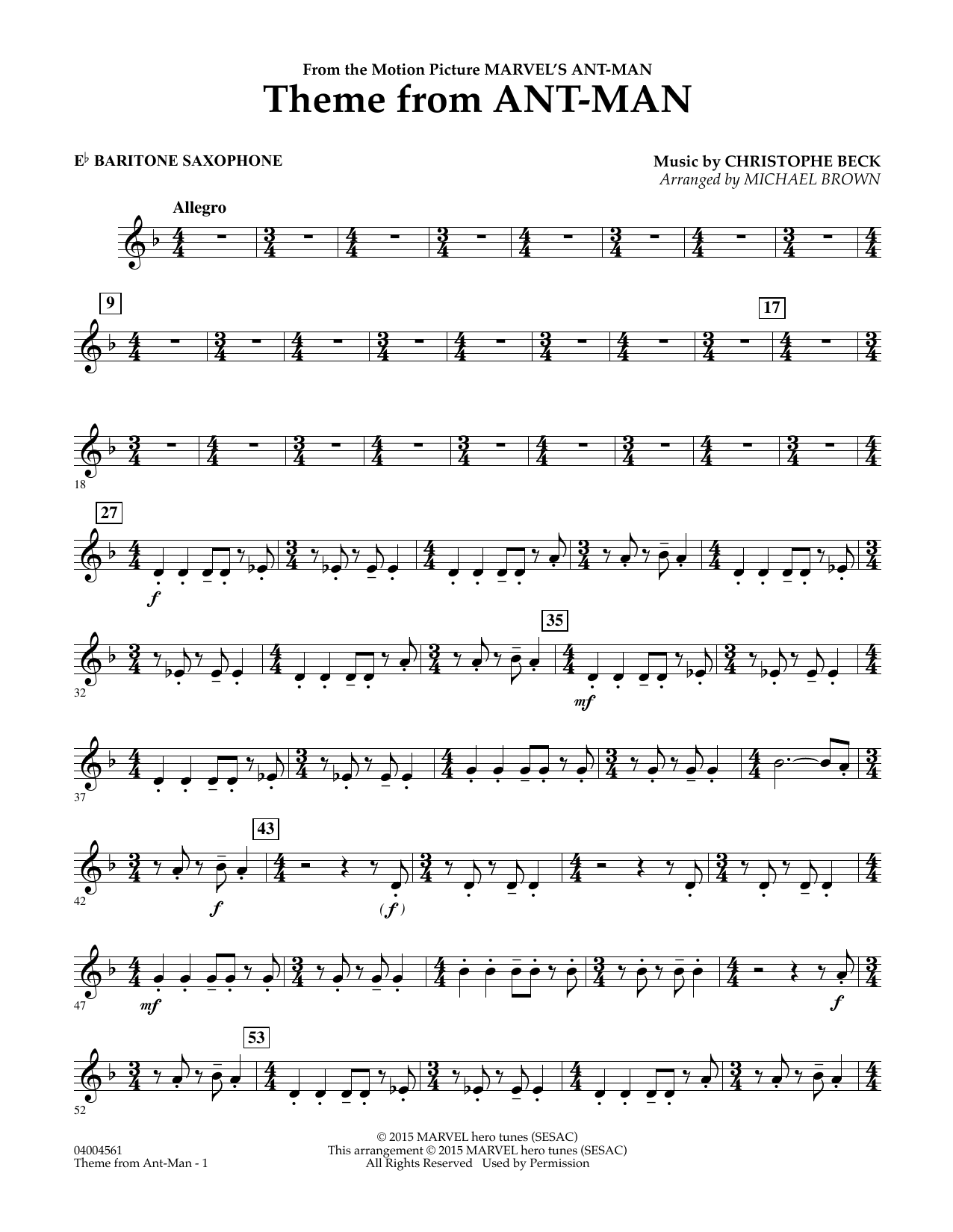 From the Motion Picture MARVEL'S ANT-MAN
Theme from ANT-MAN

E♭ BARITONE SAXOPHONE

Music by CHRISTOPHE BECK
Arranged by MICHAEL BROWN

Allegro

9

17

18

27

f

32

35

mf

37

42

43

f

(f)

47

mf

f

52

53

04004561
Theme from Ant-Man - 1

© 2015 MARVEL hero tunes (SESAC)
This arrangement © 2015 MARVEL hero tunes (SESAC)
All Rights Reserved Used by Permission